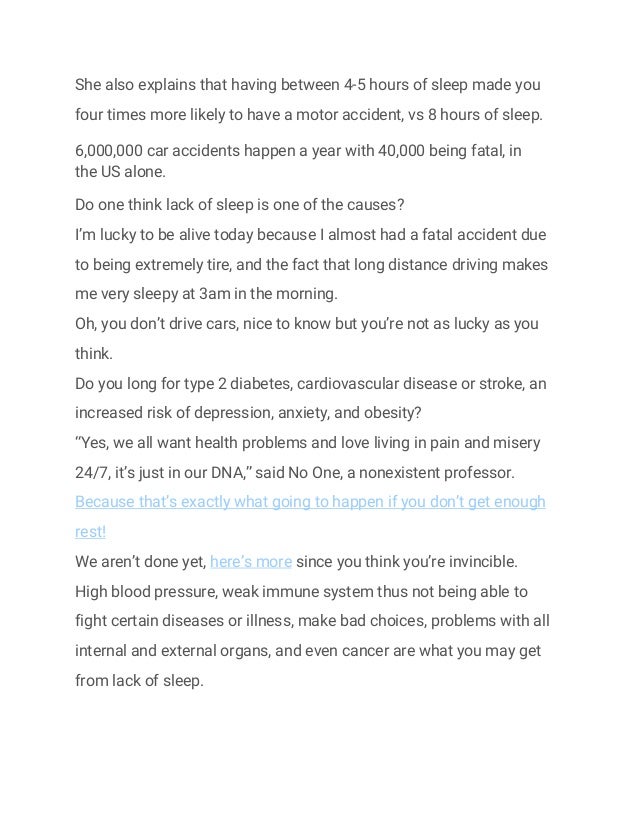 She also explains that having between 4-5 hours of sleep made you four times more likely to have a motor accident, vs 8 hours of sleep.

6,000,000 car accidents happen a year with 40,000 being fatal, in the US alone.

Do one think lack of sleep is one of the causes?

I'm lucky to be alive today because I almost had a fatal accident due to being extremely tire, and the fact that long distance driving makes me very sleepy at 3am in the morning.

Oh, you don't drive cars, nice to know but you're not as lucky as you think.

Do you long for type 2 diabetes, cardiovascular disease or stroke, an increased risk of depression, anxiety, and obesity?

"Yes, we all want health problems and love living in pain and misery 24/7, it's just in our DNA," said No One, a nonexistent professor.

Because that's exactly what going to happen if you don't get enough rest!

We aren't done yet, here's more since you think you're invincible.

High blood pressure, weak immune system thus not being able to fight certain diseases or illness, make bad choices, problems with all internal and external organs, and even cancer are what you may get from lack of sleep.